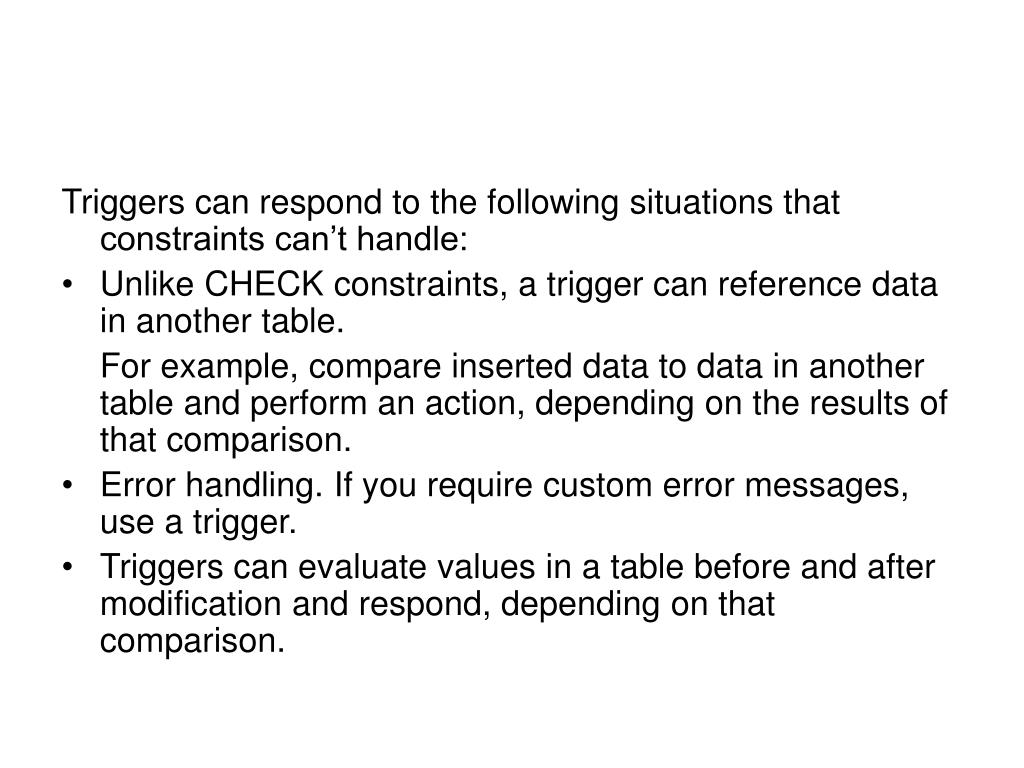 Triggers can respond to the following situations that constraints can’t handle:

• Unlike CHECK constraints, a trigger can reference data in another table.

For example, compare inserted data to data in another table and perform an action, depending on the results of that comparison.

• Error handling. If you require custom error messages, use a trigger.

• Triggers can evaluate values in a table before and after modification and respond, depending on that comparison.